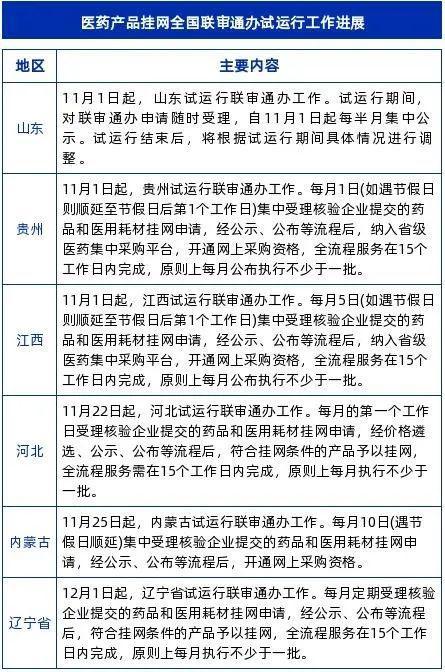 医药产品挂网全国联审通办试运行工作进展

| 地区 | 主要内容 |
|---|---|
| 山东 | 11月1日起，山东试运行联审通办工作。试运行期间，对联审通办申请随时受理，自11月1日起每半月集中公示。试运行结束后，将根据试运行期间具体情况进行调整。 |
| 贵州 | 11月1日起，贵州试运行联审通办工作。每月1日(如遇节假日则顺延至节假日后第1个工作日)集中受理核验企业提交的药品和医用耗材挂网申请，经公示、公布等流程后，纳入省级医药集中采购平台，开通网上采购资格，全流程服务在15个工作日内完成，原则上每月公布执行不少于一批。 |
| 江西 | 11月1日起，江西试运行联审通办工作。每月5日(如遇节假日则顺延至节假日后第1个工作日)集中受理核验企业提交的药品和医用耗材挂网申请，经公示、公布等流程后，纳入省级医药集中采购平台，开通网上采购资格，全流程服务在15个工作日内完成，原则上每月公布执行不少于一批。 |
| 河北 | 11月22日起，河北试运行联审通办工作。每月的第一个工作日受理核验企业提交的药品和医用耗材挂网申请，经价格遴选、公示、公布等流程后，符合挂网条件的产品予以挂网，全流程服务需在15个工作日内完成，原则上每月执行不少于一批。 |
| 内蒙古 | 11月25日起，内蒙古试运行联审通办工作。每月10日(遇节假日顺延)集中受理核验企业提交的药品和医用耗材挂网申请，经公示、公布等流程后，开通网上采购资格。 |
| 辽宁省 | 12月1日起，辽宁省试运行联审通办工作。每月定期受理核验企业提交的药品和医用耗材挂网申请，经公示、公布等流程后，符合挂网条件的产品予以挂网，全流程服务在15个工作日内完成，原则上每月执行不少于一批。 |